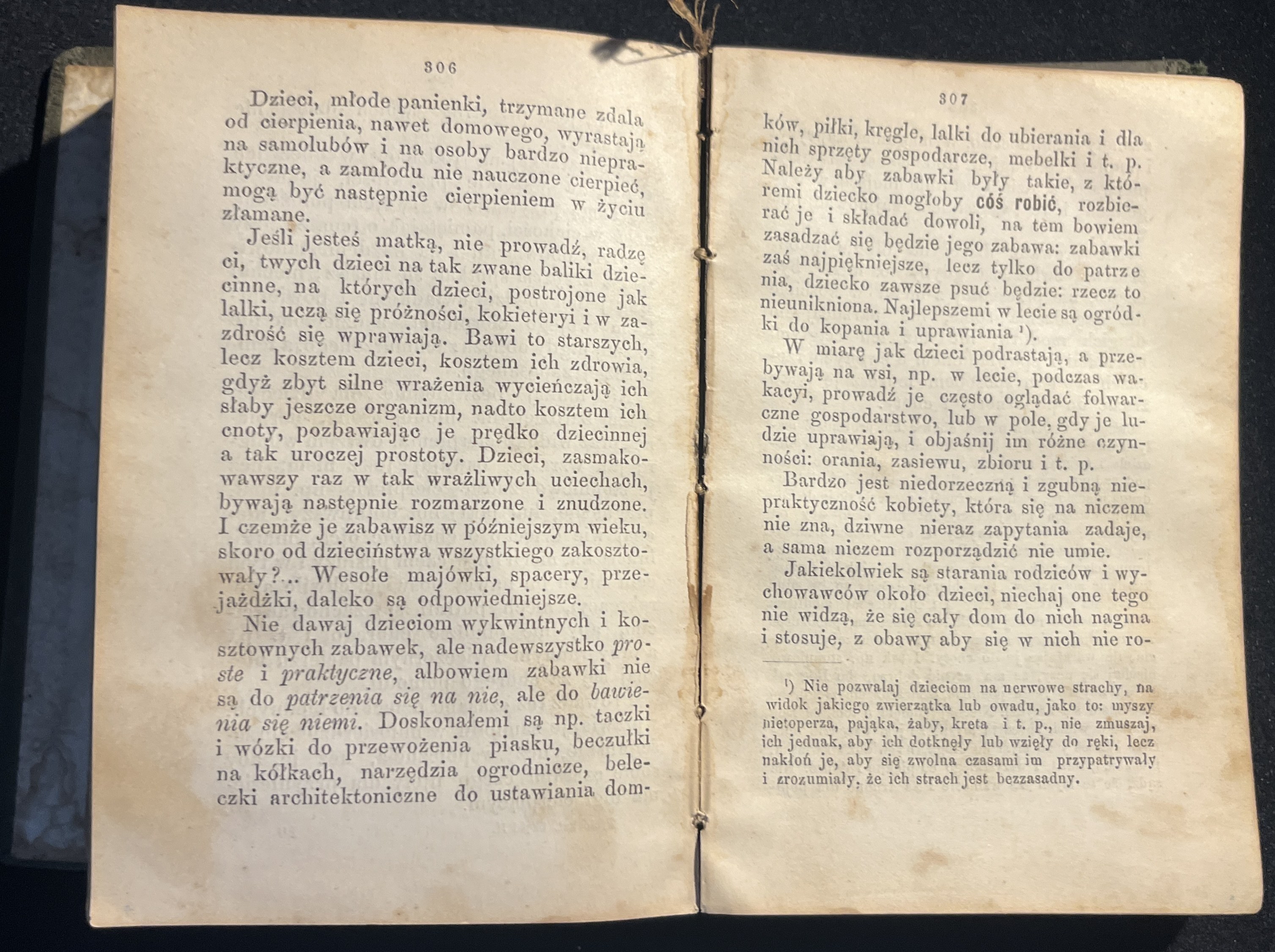 306

Dzieci, młode panienki, trzymane zdala od cierpienia, nawet domowego, wyrastają na samolubów i na osoby bardzo niepraktyczne, a zamłodu nie nauczone cierpieć, mogą być następnie cierpieniem w życiu złamane.

Jeśli jesteś matką, nie prowadź, radzę ci, twych dzieci na tak zwane baliki dziecinne, na których dzieci, postrojone jak lalki, uczą się próżności, kokieteryi i w zazdrość się wprawiają. Bawi to starszych, lecz kosztem dzieci, kosztem ich zdrowia, gdyż zbyt silne wrażenia wycieńczają ich słaby jeszcze organizm, nadto kosztem ich cnoty, pozbawiając je prędko dziecinnej a tak uroczej prostoty. Dzieci, zasmakowawszy raz w tak wrażliwych uciechach, bywają następnie rozmarzone i znudzone. I czemże je zabawisz w późniejszym wieku, skoro od dzieciństwa wszystkiego zakosztowały?... Wesołe majówki, spacery, przejażdżki, daleko są odpowiedniejsze.

Nie dawaj dzieciom wykwintnych i kosztownych zabawek, ale nadewszystko proste i praktyczne, albowiem zabawki nie są do patrzenia się na nie, ale do bawienia się niemi. Doskonałemi są np. taczki i wózki do przewożenia piasku, beczułki na kółkach, narzędzia ogrodnicze, beleczki architektoniczne do ustawiania dom-

307

ków, piłki, kręgle, lalki do ubierania i dla nich sprzęty gospodarcze, mebelki i t. p. Należy aby zabawki były takie, z któremi dziecko mogłoby cóś robić, rozbierać je i składać dowoli, na tem bowiem zasadzać się będzie jego zabawa: zabawki zaś najpiękniejsze, lecz tylko do patrzenia, dziecko zawsze psuć będzie: rzecz to nieunikniona. Najlepszemi w lecie są ogródki do kopania i uprawiania ¹).

W miarę jak dzieci podrastają, a przebywają na wsi, np. w lecie, podczas wakacyi, prowadź je często oglądać folwarczne gospodarstwo, lub w pole, gdy je ludzie uprawiają, i objaśnij im różne czynności: orania, zasiewu, zbioru i t. p.

Bardzo jest niedorzeczną i zgubną niepraktyczność kobiety, która się na niczem nie zna, dziwne nieraz zapytania zadaje, a sama niczem rozporządzić nie umie.

Jakiekolwiek są starania rodziców i wychowawców około dzieci, niechaj one tego nie widzą, że się cały dom do nich nagina i stosuje, z obawy aby się w nich nie ro-

¹) Nie pozwalaj dzieciom na nerwowe strachy, na widok jakiego zwierzątka lub owadu, jako to: myszy nietoperza, pająka, żaby, kreta i t. p., nie zmuszaj, ich jednak, aby ich dotknęły lub wzięły do ręki, lecz nakłoń je, aby się zwolna czasami im przypatrywały i zrozumiały, że ich strach jest bezzasadny.